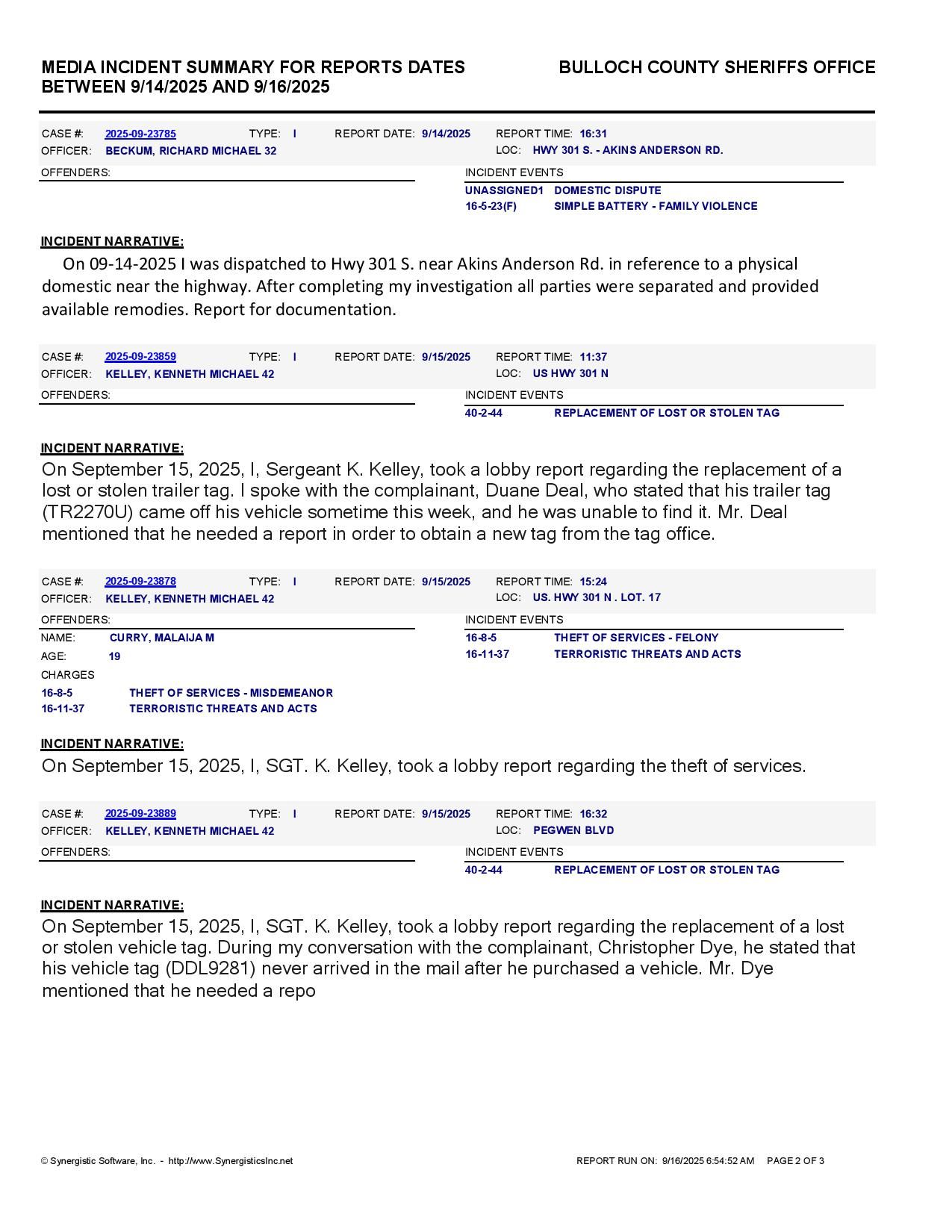 MEDIA INCIDENT SUMMARY FOR REPORTS DATES BETWEEN 9/14/2025 AND 9/16/2025

BULLOCH COUNTY SHERIFFS OFFICE

CASE #: 2025-09-23785 TYPE: I REPORT DATE: 9/14/2025 REPORT TIME: 16:31
OFFICER: BECKUM, RICHARD MICHAEL 32 LOC: HWY 301 S. - AKINS ANDERSON RD.

OFFENDERS:

INCIDENT EVENTS
UNASSIGNED1 DOMESTIC DISPUTE
16-5-23(F) SIMPLE BATTERY - FAMILY VIOLENCE

INCIDENT NARRATIVE:
On 09-14-2025 I was dispatched to Hwy 301 S. near Akins Anderson Rd. in reference to a physical domestic near the highway. After completing my investigation all parties were separated and provided available remodies. Report for documentation.

CASE #: 2025-09-23859 TYPE: I REPORT DATE: 9/15/2025 REPORT TIME: 11:37
OFFICER: KELLEY, KENNETH MICHAEL 42 LOC: US HWY 301 N

OFFENDERS:

INCIDENT EVENTS
40-2-44 REPLACEMENT OF LOST OR STOLEN TAG

INCIDENT NARRATIVE:
On September 15, 2025, I, Sergeant K. Kelley, took a lobby report regarding the replacement of a lost or stolen trailer tag. I spoke with the complainant, Duane Deal, who stated that his trailer tag (TR2270U) came off his vehicle sometime this week, and he was unable to find it. Mr. Deal mentioned that he needed a report in order to obtain a new tag from the tag office.

CASE #: 2025-09-23878 TYPE: I REPORT DATE: 9/15/2025 REPORT TIME: 15:24
OFFICER: KELLEY, KENNETH MICHAEL 42 LOC: US. HWY 301 N . LOT. 17

OFFENDERS:
NAME: CURRY, MALAIJA M
AGE: 19
CHARGES
16-8-5 THEFT OF SERVICES - MISDEMEANOR
16-11-37 TERRORISTIC THREATS AND ACTS

INCIDENT EVENTS
16-8-5 THEFT OF SERVICES - FELONY
16-11-37 TERRORISTIC THREATS AND ACTS

INCIDENT NARRATIVE:
On September 15, 2025, I, SGT. K. Kelley, took a lobby report regarding the theft of services.

CASE #: 2025-09-23889 TYPE: I REPORT DATE: 9/15/2025 REPORT TIME: 16:32
OFFICER: KELLEY, KENNETH MICHAEL 42 LOC: PEGWEN BLVD

OFFENDERS:

INCIDENT EVENTS
40-2-44 REPLACEMENT OF LOST OR STOLEN TAG

INCIDENT NARRATIVE:
On September 15, 2025, I, SGT. K. Kelley, took a lobby report regarding the replacement of a lost or stolen vehicle tag. During my conversation with the complainant, Christopher Dye, he stated that his vehicle tag (DDL9281) never arrived in the mail after he purchased a vehicle. Mr. Dye mentioned that he needed a repo

© Synergistic Software, Inc. - http://www.SynergisticsInc.net

REPORT RUN ON: 9/16/2025 6:54:52 AM PAGE 2 OF 3